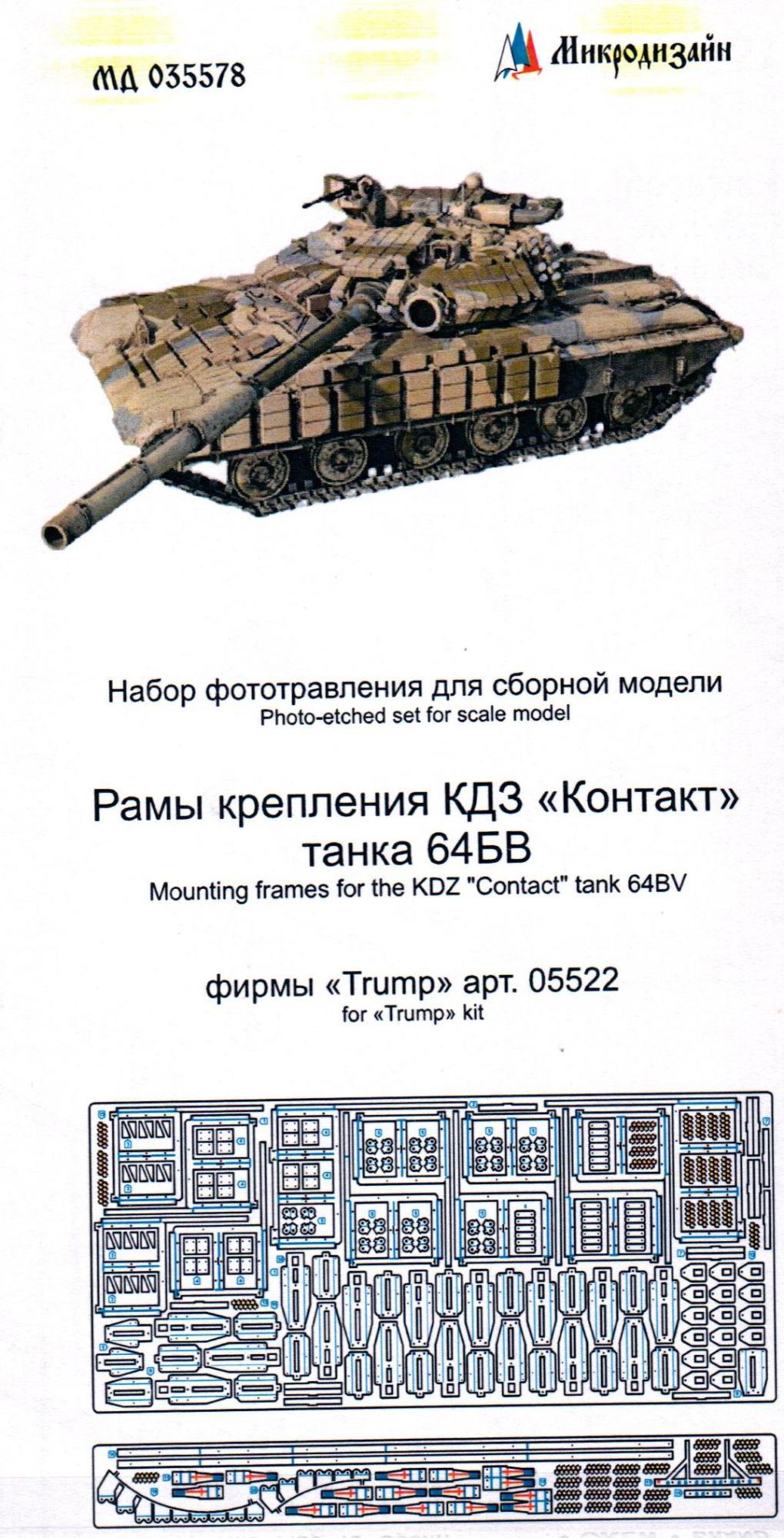 МД 035578

Микродизайн

Набор фототравления для сборной модели
Photo-etched set for scale model

Рамы крепления КДЗ «Контакт»
танка 64БВ
Mounting frames for the KDZ "Contact" tank 64BV

фирмы «Trump» арт. 05522
for «Trump» kit